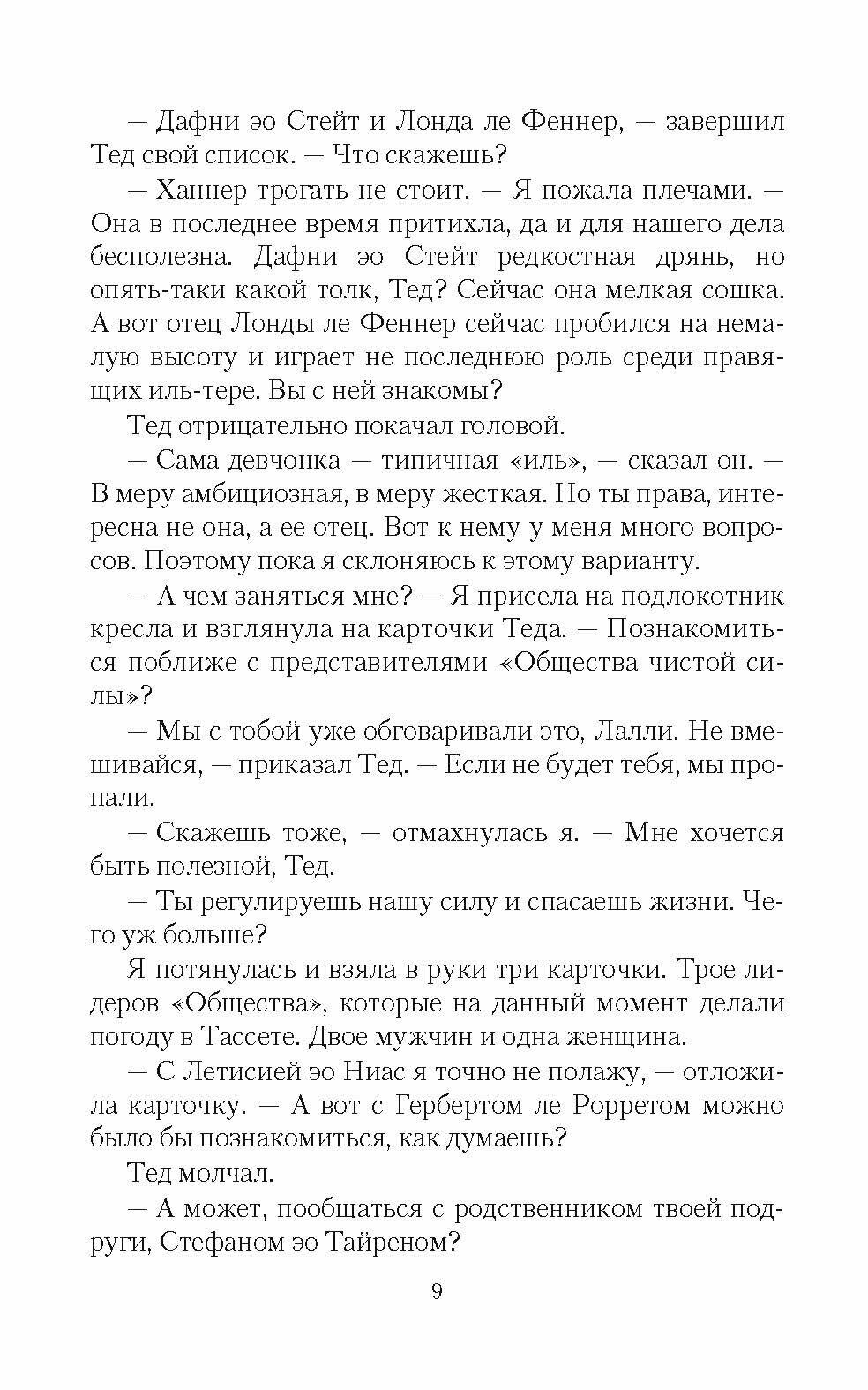 — Дафни эо Стейт и Лонда ле Феннер, — завершил Тед свой список. — Что скажешь?

— Ханнер трогать не стоит. — Я пожала плечами. — Она в последнее время притихла, да и для нашего дела бесполезна. Дафни эо Стейт редкостная дрянь, но опять-таки какой толк, Тед? Сейчас она мелкая сошка. А вот отец Лонды ле Феннер сейчас пробился на немалую высоту и играет не последнюю роль среди правящих иль-тере. Вы с ней знакомы?

Тед отрицательно покачал головой.

— Сама девчонка — типичная «иль», — сказал он. — В меру амбициозная, в меру жесткая. Но ты права, интересна не она, а ее отец. Вот к нему у меня много вопросов. Поэтому пока я склоняюсь к этому варианту.

— А чем заняться мне? — Я присела на подлокотник кресла и взглянула на карточки Теда. — Познакомиться поближе с представителями «Общества чистой силы»?

— Мы с тобой уже обговаривали это, Лалли. Не вмешивайся, — приказал Тед. — Если не будет тебя, мы пропали.

— Скажешь тоже, — отмахнулась я. — Мне хочется быть полезной, Тед.

— Ты регулируешь нашу силу и спасаешь жизни. Чего уж больше?

Я потянулась и взяла в руки три карточки. Трое лидеров «Общества», которые на данный момент делали погоду в Тассете. Двое мужчин и одна женщина.

— С Летисией эо Ниас я точно не полажу, — отложила карточку. — А вот с Гербертом ле Рорретом можно было бы познакомиться, как думаешь?

Тед молчал.

— А может, пообщаться с родственником твоей подруги, Стефаном эо Тайреном?

9